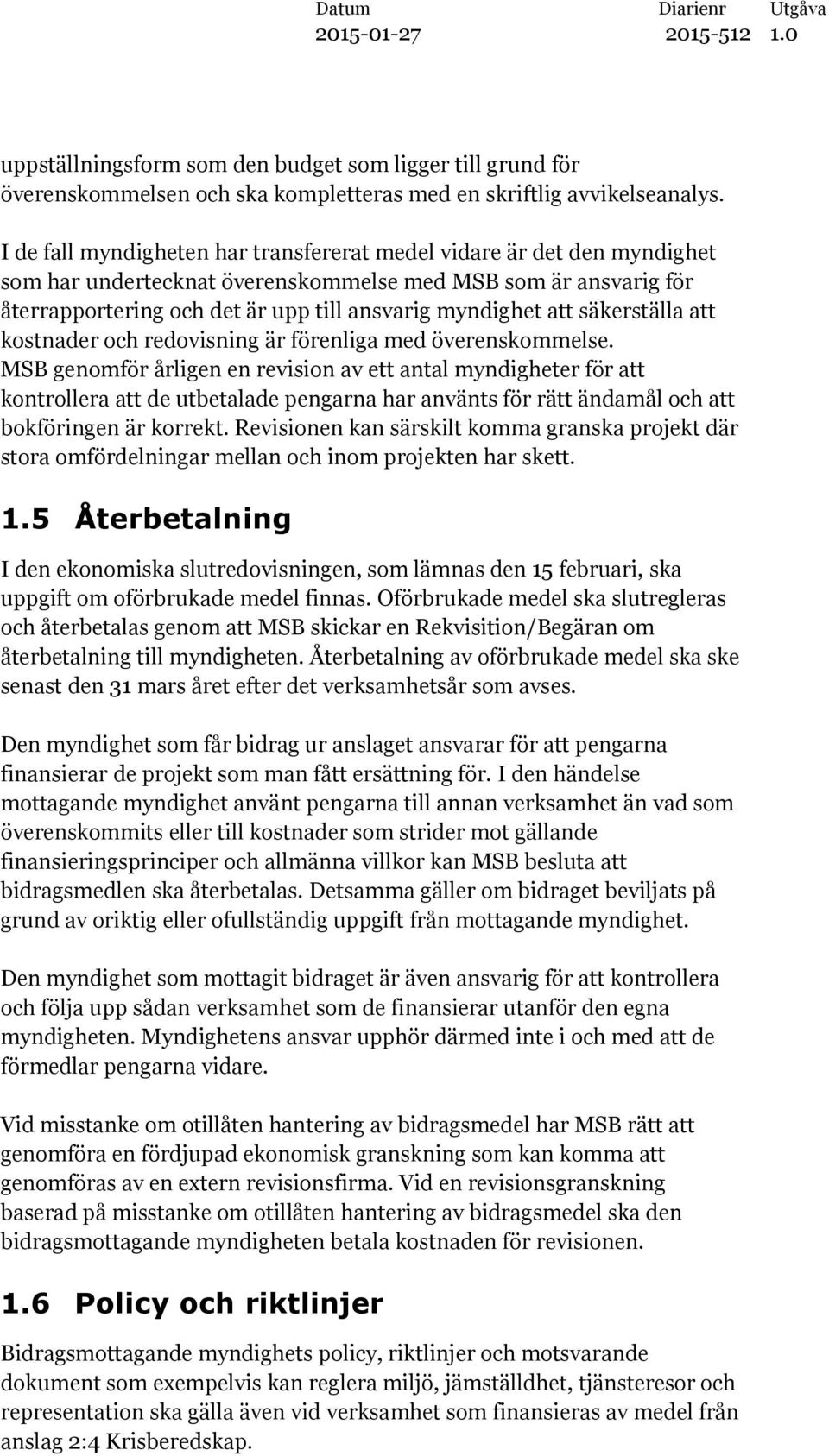 Datum 2015-01-27 Diarienr 2015-512 Utgåva 1.0

uppställningsform som den budget som ligger till grund för överenskommelsen och ska kompletteras med en skriftlig avvikelseanalys.

I de fall myndigheten har transfererat medel vidare är det den myndighet som har undertecknat överenskommelse med MSB som är ansvarig för återrapportering och det är upp till ansvarig myndighet att säkerställa att kostnader och redovisning är förenliga med överenskommelse. MSB genomför årligen en revision av ett antal myndigheter för att kontrollera att de utbetalade pengarna har använts för rätt ändamål och att bokföringen är korrekt. Revisionen kan särskilt komma granska projekt där stora omfördelningar mellan och inom projekten har skett.

1.5 Återbetalning

I den ekonomiska slutredovisningen, som lämnas den 15 februari, ska uppgift om oförbrukade medel finnas. Oförbrukade medel ska slutregleras och återbetalas genom att MSB skickar en Rekvisition/Begäran om återbetalning till myndigheten. Återbetalning av oförbrukade medel ska ske senast den 31 mars året efter det verksamhetsår som avses.

Den myndighet som får bidrag ur anslaget ansvarar för att pengarna finansierar de projekt som man fått ersättning för. I den händelse mottagande myndighet använt pengarna till annan verksamhet än vad som överenskommits eller till kostnader som strider mot gällande finansieringsprinciper och allmänna villkor kan MSB besluta att bidragsmedlen ska återbetalas. Detsamma gäller om bidraget beviljats på grund av oriktig eller ofullständig uppgift från mottagande myndighet.

Den myndighet som mottagit bidraget är även ansvarig för att kontrollera och följa upp sådan verksamhet som de finansierar utanför den egna myndigheten. Myndighetens ansvar upphör därmed inte i och med att de förmedlar pengarna vidare.

Vid misstanke om otillåten hantering av bidragsmedel har MSB rätt att genomföra en fördjupad ekonomisk granskning som kan komma att genomföras av en extern revisionsfirma. Vid en revisionsgranskning baserad på misstanke om otillåten hantering av bidragsmedel ska den bidragsmottagande myndigheten betala kostnaden för revisionen.

1.6 Policy och riktlinjer

Bidragsmottagande myndighets policy, riktlinjer och motsvarande dokument som exempelvis kan reglera miljö, jämställdhet, tjänsteresor och representation ska gälla även vid verksamhet som finansieras av medel från anslag 2:4 Krisberedskap.